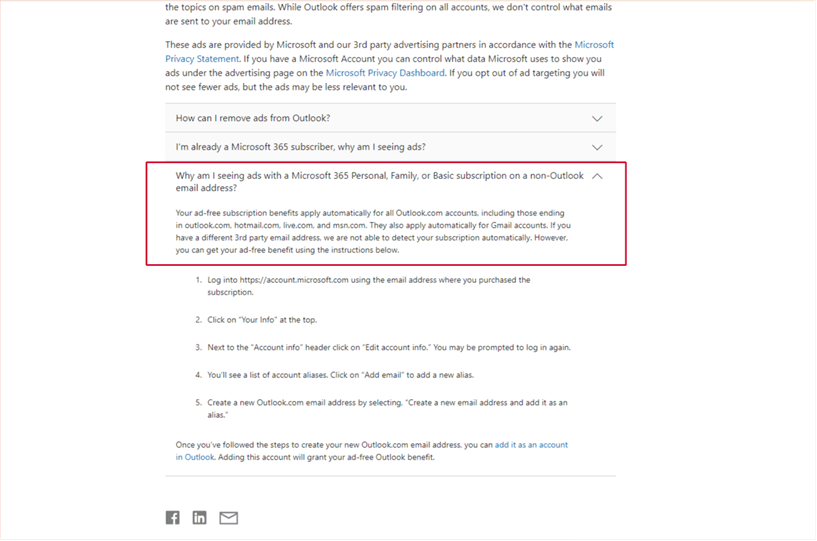 the topics on spam emails. While Outlook offers spam filtering on all accounts, we don't control what emails are sent to your email address.

These ads are provided by Microsoft and our 3rd party advertising partners in accordance with the Microsoft Privacy Statement. If you have a Microsoft Account you can control what data Microsoft uses to show you ads under the advertising page on the Microsoft Privacy Dashboard. If you opt out of ad targeting you will not see fewer ads, but the ads may be less relevant to you.

How can I remove ads from Outlook?

I'm already a Microsoft 365 subscriber, why am I seeing ads?

Why am I seeing ads with a Microsoft 365 Personal, Family, or Basic subscription on a non-Outlook email address?

Your ad-free subscription benefits apply automatically for all Outlook.com accounts, including those ending in outlook.com, hotmail.com, live.com, and msn.com. They also apply automatically for Gmail accounts. If you have a different 3rd party email address, we are not able to detect your subscription automatically. However, you can get your ad-free benefit using the instructions below.

1. Log into https://account.microsoft.com using the email address where you purchased the subscription.

2. Click on "Your Info" at the top.

3. Next to the "Account info" header click on "Edit account info." You may be prompted to log in again.

4. You'll see a list of account aliases. Click on "Add email" to add a new alias.

5. Create a new Outlook.com email address by selecting, "Create a new email address and add it as an alias."

Once you've followed the steps to create your new Outlook.com email address, you can add it as an account in Outlook. Adding this account will grant your ad-free Outlook benefit.